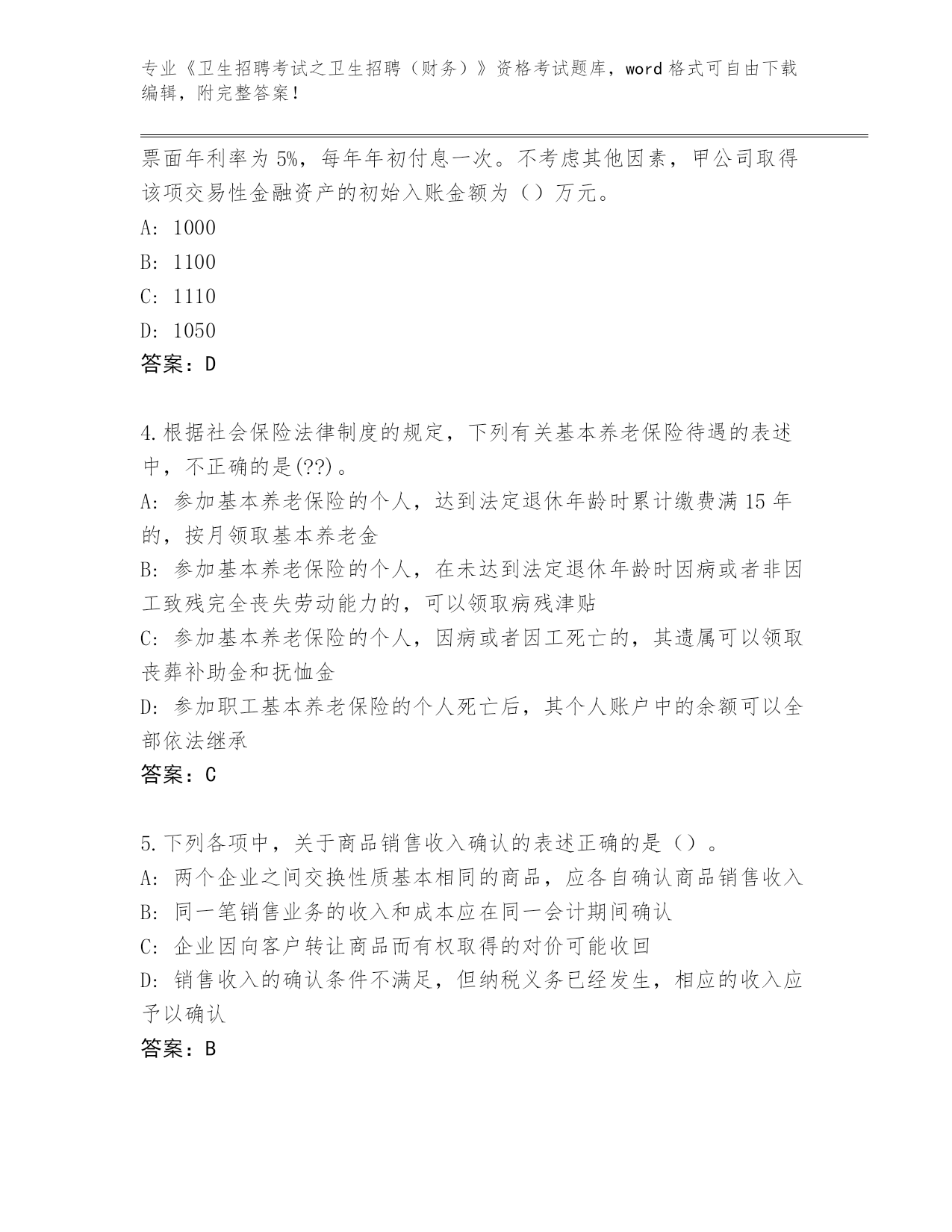 专业《卫生招聘考试之卫生招聘（财务）》资格考试题库，word 格式可自由下载编辑，附完整答案！

票面年利率为 5%，每年年初付息一次。不考虑其他因素，甲公司取得该项交易性金融资产的初始入账金额为（）万元。
A: 1000
B: 1100
C: 1110
D: 1050
答案：D

4.根据社会保险法律制度的规定，下列有关基本养老保险待遇的表述中，不正确的是(??)。
A: 参加基本养老保险的个人，达到法定退休年龄时累计缴费满 15 年的，按月领取基本养老金
B: 参加基本养老保险的个人，在未达到法定退休年龄时因病或者非因工致残完全丧失劳动能力的，可以领取病残津贴
C: 参加基本养老保险的个人，因病或者因工死亡的，其遗属可以领取丧葬补助金和抚恤金
D: 参加职工基本养老保险的个人死亡后，其个人账户中的余额可以全部依法继承
答案：C

5.下列各项中，关于商品销售收入确认的表述正确的是（）。
A: 两个企业之间交换性质基本相同的商品，应各自确认商品销售收入
B: 同一笔销售业务的收入和成本应在同一会计期间确认
C: 企业因向客户转让商品而有权取得的对价可能收回
D: 销售收入的确认条件不满足，但纳税义务已经发生，相应的收入应予以确认
答案：B